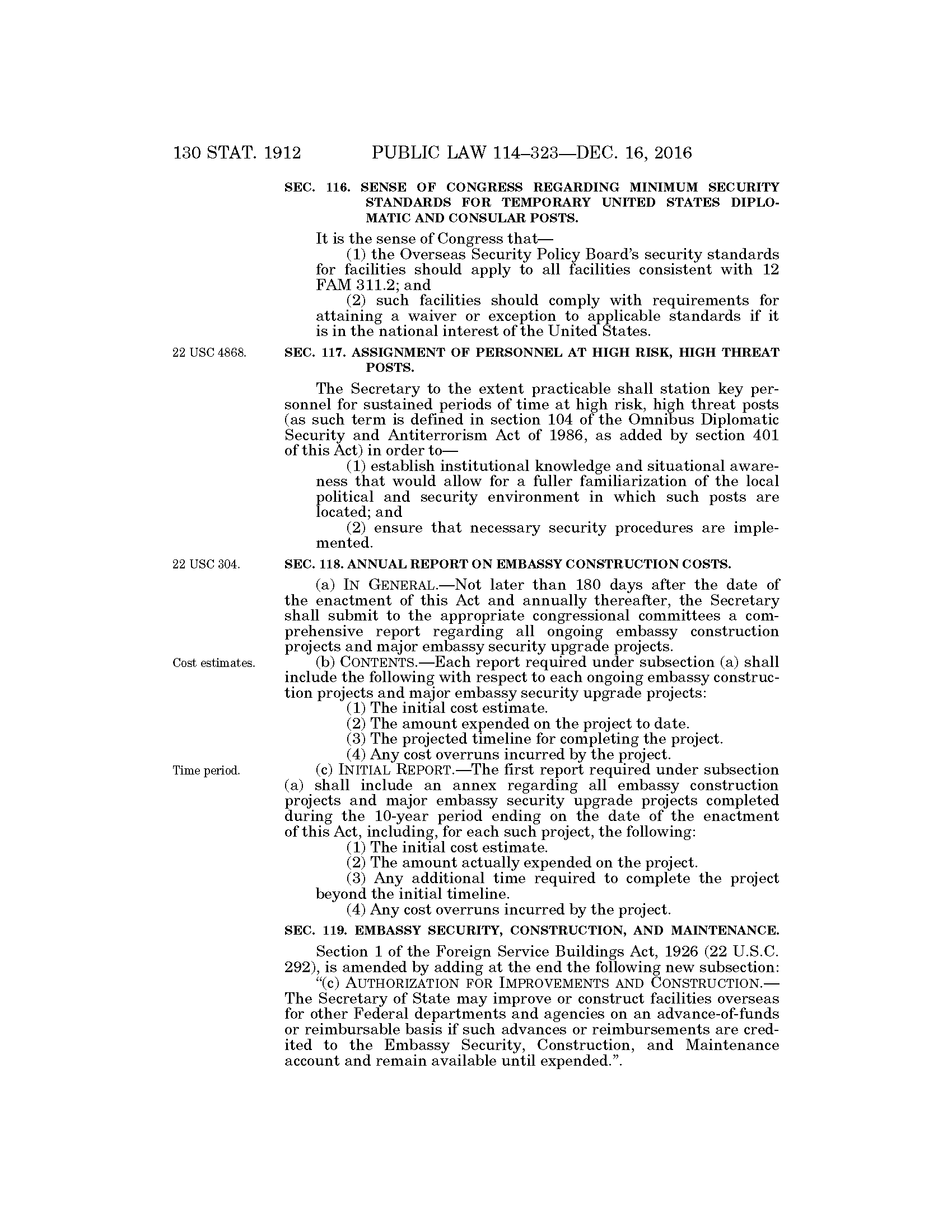 130 STAT. 1912 PUBLIC LAW 114–323—DEC. 16, 2016

SEC. 116. SENSE OF CONGRESS REGARDING MINIMUM SECURITY STANDARDS FOR TEMPORARY UNITED STATES DIPLOMATIC AND CONSULAR POSTS.

It is the sense of Congress that—

(1) the Overseas Security Policy Board's security standards for facilities should apply to all facilities consistent with 12 FAM 311.2; and

(2) such facilities should comply with requirements for attaining a waiver or exception to applicable standards if it is in the national interest of the United States.

22 USC 4868.

SEC. 117. ASSIGNMENT OF PERSONNEL AT HIGH RISK, HIGH THREAT POSTS.

The Secretary to the extent practicable shall station key personnel for sustained periods of time at high risk, high threat posts (as such term is defined in section 104 of the Omnibus Diplomatic Security and Antiterrorism Act of 1986, as added by section 401 of this Act) in order to—

(1) establish institutional knowledge and situational awareness that would allow for a fuller familiarization of the local political and security environment in which such posts are located; and

(2) ensure that necessary security procedures are implemented.

22 USC 304.

SEC. 118. ANNUAL REPORT ON EMBASSY CONSTRUCTION COSTS.

(a) IN GENERAL.—Not later than 180 days after the date of the enactment of this Act and annually thereafter, the Secretary shall submit to the appropriate congressional committees a comprehensive report regarding all ongoing embassy construction projects and major embassy security upgrade projects.

Cost estimates.

(b) CONTENTS.—Each report required under subsection (a) shall include the following with respect to each ongoing embassy construction projects and major embassy security upgrade projects:

(1) The initial cost estimate.

(2) The amount expended on the project to date.

(3) The projected timeline for completing the project.

(4) Any cost overruns incurred by the project.

Time period.

(c) INITIAL REPORT.—The first report required under subsection (a) shall include an annex regarding all embassy construction projects and major embassy security upgrade projects completed during the 10-year period ending on the date of the enactment of this Act, including, for each such project, the following:

(1) The initial cost estimate.

(2) The amount actually expended on the project.

(3) Any additional time required to complete the project beyond the initial timeline.

(4) Any cost overruns incurred by the project.

SEC. 119. EMBASSY SECURITY, CONSTRUCTION, AND MAINTENANCE.

Section 1 of the Foreign Service Buildings Act, 1926 (22 U.S.C. 292), is amended by adding at the end the following new subsection:

"(c) AUTHORIZATION FOR IMPROVEMENTS AND CONSTRUCTION.—The Secretary of State may improve or construct facilities overseas for other Federal departments and agencies on an advance-of-funds or reimbursable basis if such advances or reimbursements are credited to the Embassy Security, Construction, and Maintenance account and remain available until expended.".